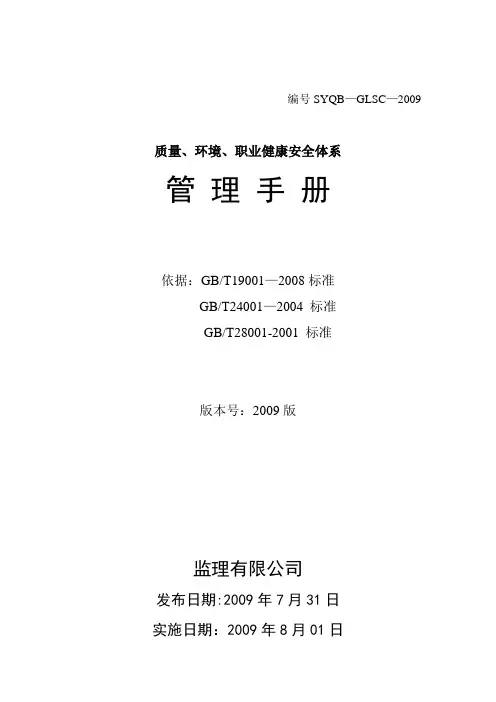 编号 SYQB—GLSC—2009

质量、环境、职业健康安全体系

管 理 手 册

依据：GB/T19001—2008 标准

GB/T24001—2004 标准

GB/T28001-2001 标准

版本号：2009 版

监理有限公司

发布日期:2009 年 7 月 31 日

实施日期：2009 年 8 月 01 日